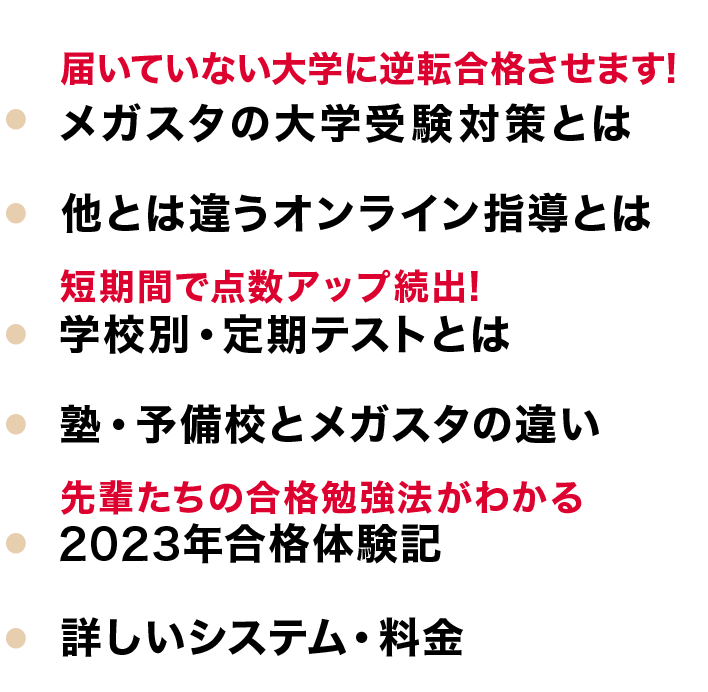 届いていない大学に逆転合格させます!
メガスタの大学受験対策とは

他とは違うオンライン指導とは

短期間で点数アップ続出!
学校別・定期テストとは

塾・予備校とメガスタの違い

先輩たちの合格勉強法がわかる
2023年合格体験記

詳しいシステム・料金